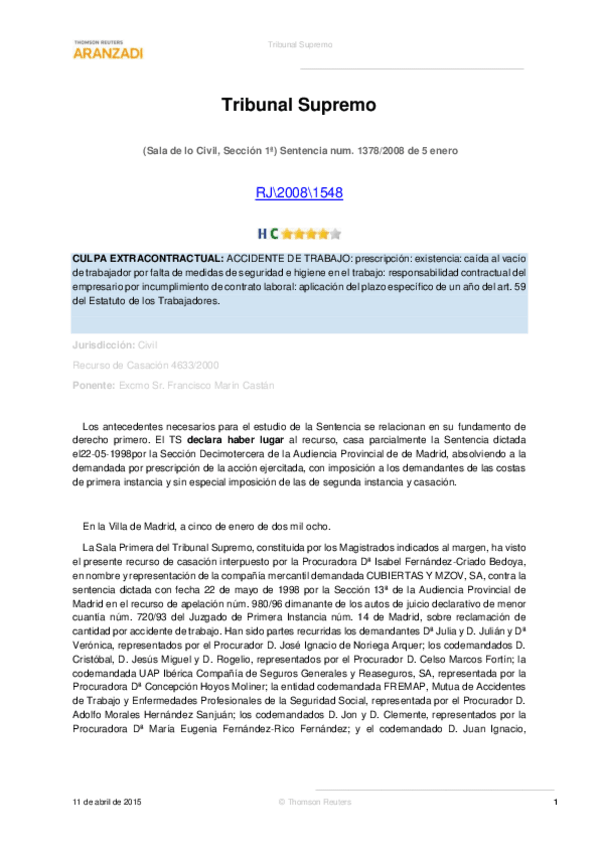 THOMSON REUTERS
ARANZADI

Tribunal Supremo

Tribunal Supremo

(Sala de lo Civil, Sección 1ª) Sentencia num. 1378/2008 de 5 enero

RJ\2008\1548

HC

CULPA EXTRACONTRACTUAL: ACCIDENTE DE TRABAJO: prescripción: existencia: caída al vacío de trabajador por falta de medidas de seguridad e higiene en el trabajo: responsabilidad contractual del empresario por incumplimiento de contrato laboral: aplicación del plazo específico de un año del art. 59 del Estatuto de los Trabajadores.

Jurisdicción: Civil

Recurso de Casación 4633/2000

Ponente: Excmo Sr. Francisco Marín Castán

Los antecedentes necesarios para el estudio de la Sentencia se relacionan en su fundamento de derecho primero. El TS declara haber lugar al recurso, casa parcialmente la Sentencia dictada el22-05-1998por la Sección Decimotercera de la Audiencia Provincial de de Madrid, absolviendo a la demandada por prescripción de la acción ejercitada, con imposición a los demandantes de las costas de primera instancia y sin especial imposición de las de segunda instancia y casación.

En la Villa de Madrid, a cinco de enero de dos mil ocho.

La Sala Primera del Tribunal Supremo, constituida por los Magistrados indicados al margen, ha visto el presente recurso de casación interpuesto por la Procuradora Dª Isabel Fernández-Criado Bedoya, en nombre y representación de la compañía mercantil demandada CUBIERTAS Y MZOV, SA, contra la sentencia dictada con fecha 22 de mayo de 1998 por la Sección 13ª de la Audiencia Provincial de Madrid en el recurso de apelación núm. 980/96 dimanante de los autos de juicio declarativo de menor cuantía núm. 720/93 del Juzgado de Primera Instancia núm. 14 de Madrid, sobre reclamación de cantidad por accidente de trabajo. Han sido partes recurridas los demandantes Dª Julia y D. Julián y Dª Verónica, representados por el Procurador D. José Ignacio de Noriega Arquer; los codemandados D. Cristóbal, D. Jesús Miguel y D. Rogelio, representados por el Procurador D. Celso Marcos Fortín; la codemandada UAP Ibérica Compañía de Seguros Generales y Reaseguros, SA, representada por la Procuradora Dª Concepción Hoyos Moliner; la entidad codemandada FREMAP, Mutua de Accidentes de Trabajo y Enfermedades Profesionales de la Seguridad Social, representada por el Procurador D. Adolfo Morales Hernández Sanjuán; los codemandados D. Jon y D. Clemente, representados por la Procuradora Dª María Eugenia Fernández-Rico Fernández; y el codemandado D. Juan Ignacio,

11 de abril de 2015 © Thomson Reuters 1